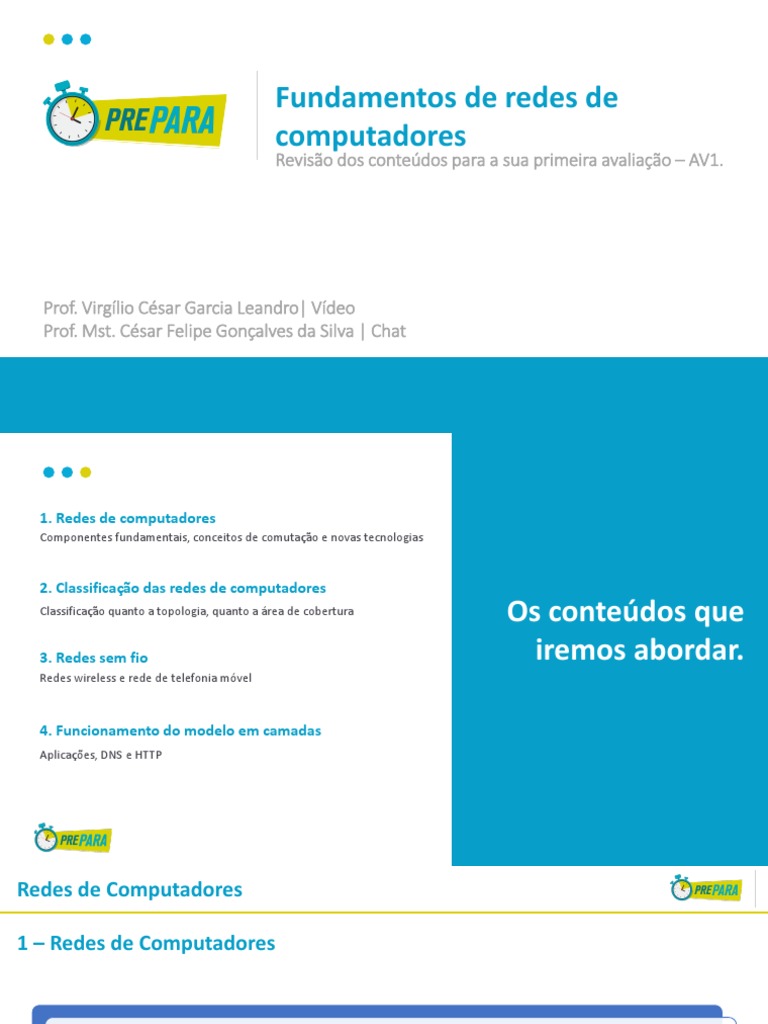 PREPARA

Fundamentos de redes de computadores

Revisão dos conteúdos para a sua primeira avaliação – AV1.

Prof. Virgílio César Garcia Leandro| Vídeo
Prof. Mst. César Felipe Gonçalves da Silva | Chat

1. Redes de computadores
Componentes fundamentais, conceitos de comutação e novas tecnologias

2. Classificação das redes de computadores
Classificação quanto a topologia, quanto a área de cobertura

3. Redes sem fio
Redes wireless e rede de telefonia móvel

4. Funcionamento do modelo em camadas
Aplicações, DNS e HTTP

PREPARA

Os conteúdos que iremos abordar.

Redes de Computadores

PREPARA

1 – Redes de Computadores